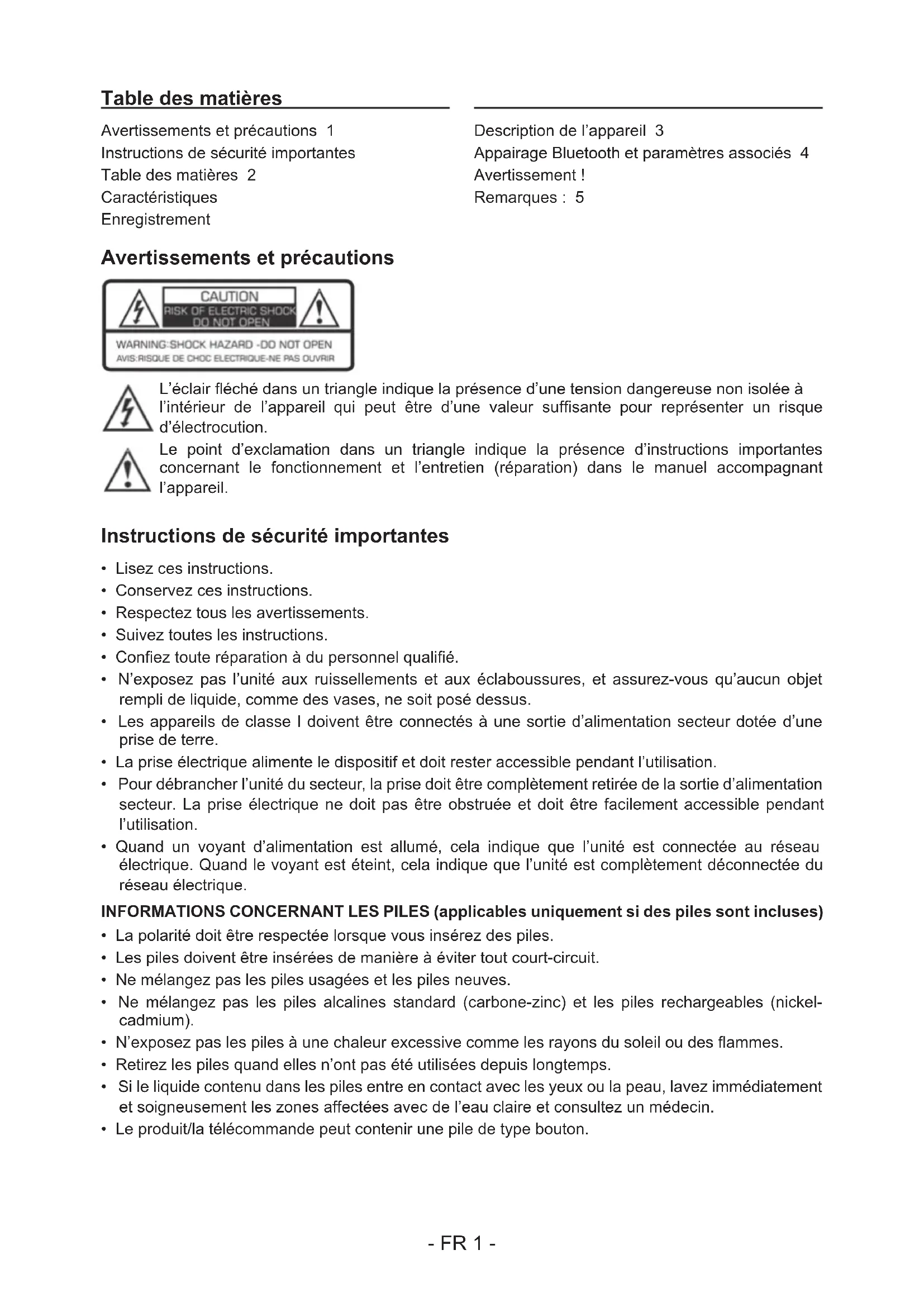 Table des matières

Avertissements et précautions 1
Instructions de sécurité importantes
Table des matières 2
Caractéristiques
Enregistrement

Description de l'appareil 3
Appairage Bluetooth et paramètres associés 4
Avertissement !
Remarques : 5

Avertissements et précautions

CAUTION
RISK OF ELECTRIC SHOCK
DO NOT OPEN
WARNING:SHOCK HAZARD -DO NOT OPEN
AVIS:RISQUE DE CHOC ELECTRIQUE-NE PAS OUVRIR

L'éclair fléché dans un triangle indique la présence d'une tension dangereuse non isolée à l'intérieur de l'appareil qui peut être d'une valeur suffisante pour représenter un risque d'électrocution.

Le point d'exclamation dans un triangle indique la présence d'instructions importantes concernant le fonctionnement et l'entretien (réparation) dans le manuel accompagnant l'appareil.

Instructions de sécurité importantes

• Lisez ces instructions.
• Conservez ces instructions.
• Respectez tous les avertissements.
• Suivez toutes les instructions.
• Confiez toute réparation à du personnel qualifié.
• N'exposez pas l'unité aux ruissellements et aux éclaboussures, et assurez-vous qu'aucun objet rempli de liquide, comme des vases, ne soit posé dessus.
• Les appareils de classe I doivent être connectés à une sortie d'alimentation secteur dotée d'une prise de terre.
• La prise électrique alimente le dispositif et doit rester accessible pendant l'utilisation.
• Pour débrancher l'unité du secteur, la prise doit être complètement retirée de la sortie d'alimentation secteur. La prise électrique ne doit pas être obstruée et doit être facilement accessible pendant l'utilisation.
• Quand un voyant d'alimentation est allumé, cela indique que l'unité est connectée au réseau électrique. Quand le voyant est éteint, cela indique que l'unité est complètement déconnectée du réseau électrique.

INFORMATIONS CONCERNANT LES PILES (applicables uniquement si des piles sont incluses)
• La polarité doit être respectée lorsque vous insérez des piles.
• Les piles doivent être insérées de manière à éviter tout court-circuit.
• Ne mélangez pas les piles usagées et les piles neuves.
• Ne mélangez pas les piles alcalines standard (carbone-zinc) et les piles rechargeables (nickel-cadmium).
• N'exposez pas les piles à une chaleur excessive comme les rayons du soleil ou des flammes.
• Retirez les piles quand elles n'ont pas été utilisées depuis longtemps.
• Si le liquide contenu dans les piles entre en contact avec les yeux ou la peau, lavez immédiatement et soigneusement les zones affectées avec de l'eau claire et consultez un médecin.
• Le produit/la télécommande peut contenir une pile de type bouton.

- FR 1 -